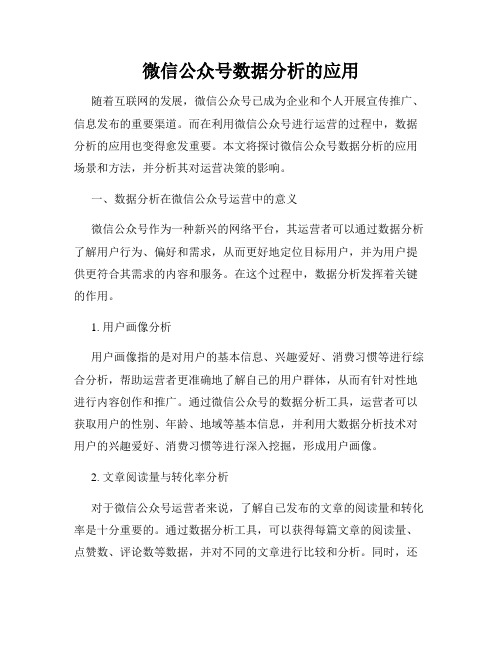 微信公众号数据分析的应用

随着互联网的发展，微信公众号已成为企业和个人开展宣传推广、信息发布的重要渠道。而在利用微信公众号进行运营的过程中，数据分析的应用也变得愈发重要。本文将探讨微信公众号数据分析的应用场景和方法，并分析其对运营决策的影响。

一、数据分析在微信公众号运营中的意义

微信公众号作为一种新兴的网络平台，其运营者可以通过数据分析了解用户行为、偏好和需求，从而更好地定位目标用户，并为用户提供更符合其需求的内容和服务。在这个过程中，数据分析发挥着关键的作用。

1. 用户画像分析

用户画像指的是对用户的基本信息、兴趣爱好、消费习惯等进行综合分析，帮助运营者更准确地了解自己的用户群体，从而有针对性地进行内容创作和推广。通过微信公众号的数据分析工具，运营者可以获取用户的性别、年龄、地域等基本信息，并利用大数据分析技术对用户的兴趣爱好、消费习惯等进行深入挖掘，形成用户画像。

2. 文章阅读量与转化率分析

对于微信公众号运营者来说，了解自己发布的文章的阅读量和转化率是十分重要的。通过数据分析工具，可以获得每篇文章的阅读量、点赞数、评论数等数据，并对不同的文章进行比较和分析。同时，还